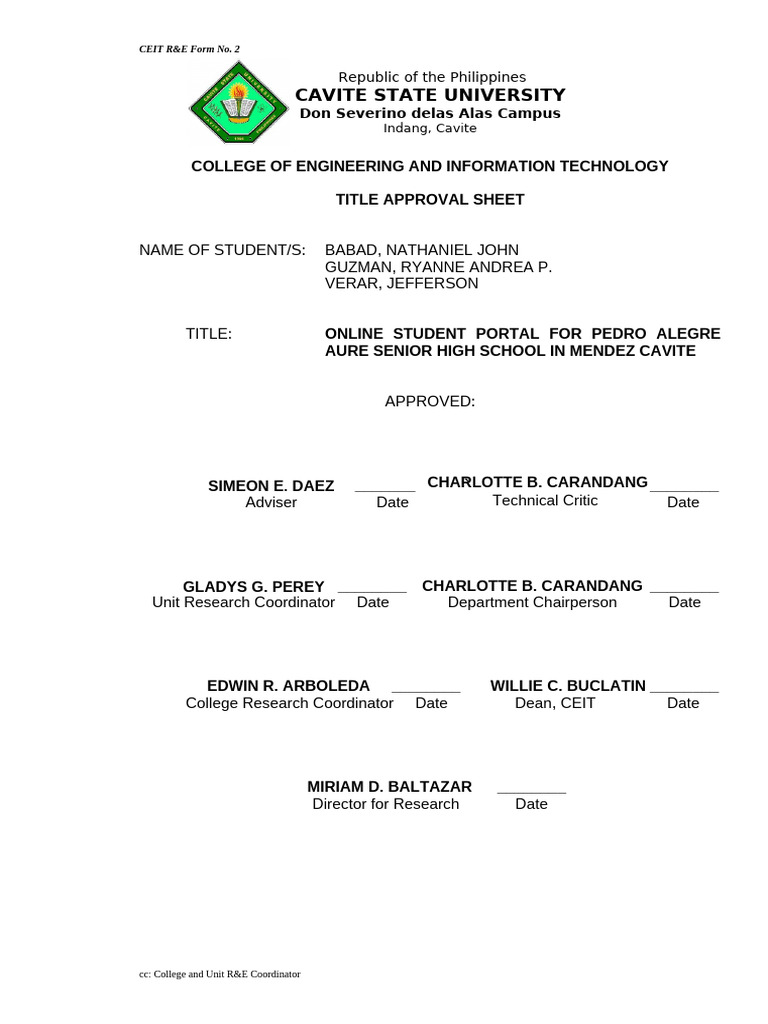 CEIT R&E Form No. 2

Republic of the Philippines
CAVITE STATE UNIVERSITY
Don Severino delas Alas Campus
Indang, Cavite

COLLEGE OF ENGINEERING AND INFORMATION TECHNOLOGY

TITLE APPROVAL SHEET

NAME OF STUDENT/S: BABAD, NATHANIEL JOHN
GUZMAN, RYANNE ANDREA P.
VERAR, JEFFERSON

TITLE: ONLINE STUDENT PORTAL FOR PEDRO ALEGRE AURE SENIOR HIGH SCHOOL IN MENDEZ CAVITE

APPROVED:

SIMEON E. DAEZ _______ 
Adviser Date

CHARLOTTE B. CARANDANG ________
Technical Critic Date

GLADYS G. PEREY ________
Unit Research Coordinator Date

CHARLOTTE B. CARANDANG ________
Department Chairperson Date

EDWIN R. ARBOLEDA ________
College Research Coordinator Date

WILLIE C. BUCLATIN ________
Dean, CEIT Date

MIRIAM D. BALTAZAR ________
Director for Research Date

cc: College and Unit R&E Coordinator